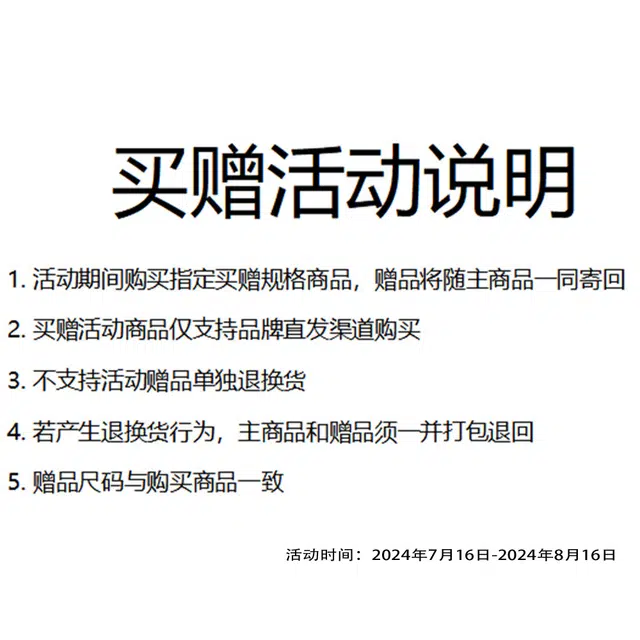 买赠活动说明

1. 活动期间购买指定买赠规格商品，赠品将随主商品一同寄回

2. 买赠活动商品仅支持品牌直发渠道购买

3. 不支持活动赠品单独退换货

4. 若产生退换货行为，主商品和赠品须一并打包退回

5. 赠品尺码与购买商品一致

活动时间：2024年7月16日-2024年8月16日